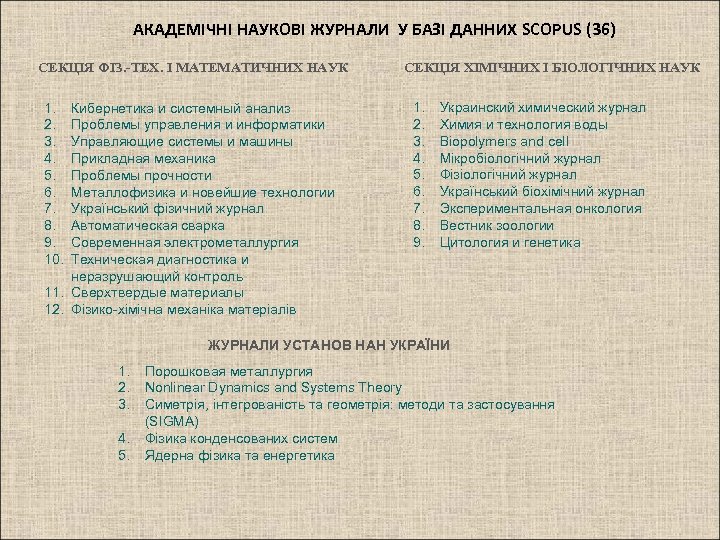 АКАДЕМІЧНІ НАУКОВІ ЖУРНАЛИ У БАЗІ ДАННИХ SCOPUS (36)

СЕКЦІЯ ФІЗ.-ТЕХ. І МАТЕМАТИЧНИХ НАУК

1. Кибернетика и системный анализ
2. Проблемы управления и информатики
3. Управляющие системы и машины
4. Прикладная механика
5. Проблемы прочности
6. Металлофизика и новейшие технологии
7. Український фізичний журнал
8. Автоматическая сварка
9. Современная электрометаллургия
10. Техническая диагностика и неразрушающий контроль
11. Сверхтвердые материалы
12. Фізико-хімічна механіка матеріалів

СЕКЦІЯ ХІМІЧНИХ І БІОЛОГІЧНИХ НАУК

1. Украинский химический журнал
2. Химия и технология воды
3. Biopolymers and cell
4. Мікробіологічний журнал
5. Фізіологічний журнал
6. Український біохімічний журнал
7. Экспериментальная онкология
8. Вестник зоологии
9. Цитология и генетика

ЖУРНАЛИ УСТАНОВ НАН УКРАЇНИ

1. Порошковая металлургия
2. Nonlinear Dynamics and Systems Theory
3. Симетрія, інтегрованість та геометрія: методи та застосування (SIGMA)
4. Фізика конденсованих систем
5. Ядерна фізика та енергетика